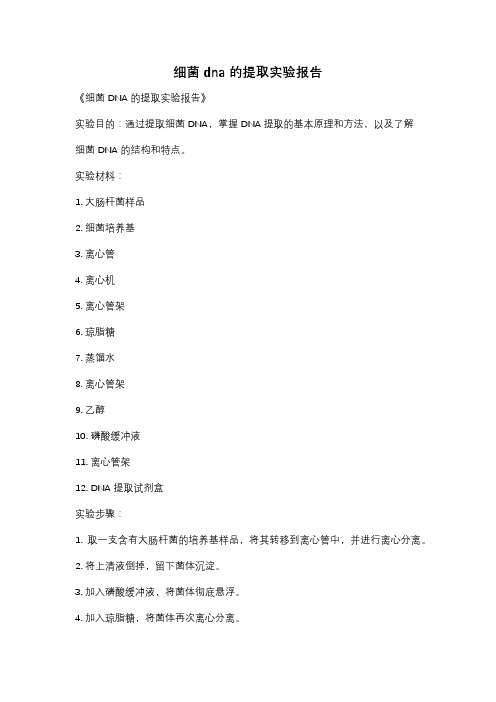 细菌 dna 的提取实验报告

《细菌 DNA 的提取实验报告》

实验目的：通过提取细菌 DNA，掌握 DNA 提取的基本原理和方法，以及了解细菌 DNA 的结构和特点。

实验材料：

1. 大肠杆菌样品

2. 细菌培养基

3. 离心管

4. 离心机

5. 离心管架

6. 琼脂糖

7. 蒸馏水

8. 离心管架

9. 乙醇

10. 磷酸缓冲液

11. 离心管架

12. DNA 提取试剂盒

实验步骤：

1. 取一支含有大肠杆菌的培养基样品，将其转移到离心管中，并进行离心分离。

2. 将上清液倒掉，留下菌体沉淀。

3. 加入磷酸缓冲液，将菌体彻底悬浮。

4. 加入琼脂糖，将菌体再次离心分离。